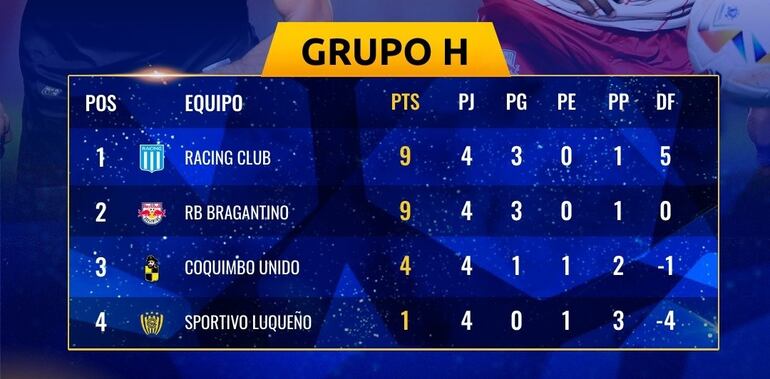 GRUPO H

| POS | EQUIPO | PTS | PJ | PG | PE | PP | DF |
|---|---|---|---|---|---|---|---|
| 1 | RACING CLUB | 9 | 4 | 3 | 0 | 1 | 5 |
| 2 | RB BRAGANTINO | 9 | 4 | 3 | 0 | 1 | 0 |
| 3 | COQUIMBO UNIDO | 4 | 4 | 1 | 1 | 2 | -1 |
| 4 | SPORTIVO LUQUEÑO | 1 | 4 | 0 | 1 | 3 | -4 |